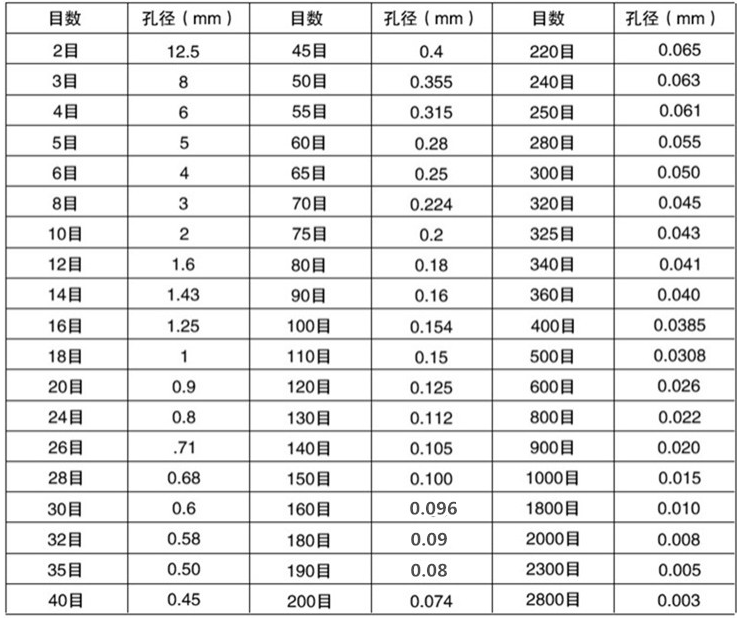 | 目数 | 孔径（mm） | 目数 | 孔径（mm） | 目数 | 孔径（mm） |
|---|---|---|---|---|---|
| 2目 | 12.5 | 45目 | 0.4 | 220目 | 0.065 |
| 3目 | 8 | 50目 | 0.355 | 240目 | 0.063 |
| 4目 | 6 | 55目 | 0.315 | 250目 | 0.061 |
| 5目 | 5 | 60目 | 0.28 | 280目 | 0.055 |
| 6目 | 4 | 65目 | 0.25 | 300目 | 0.050 |
| 8目 | 3 | 70目 | 0.224 | 320目 | 0.045 |
| 10目 | 2 | 75目 | 0.2 | 325目 | 0.043 |
| 12目 | 1.6 | 80目 | 0.18 | 340目 | 0.041 |
| 14目 | 1.43 | 90目 | 0.16 | 360目 | 0.040 |
| 16目 | 1.25 | 100目 | 0.154 | 400目 | 0.0385 |
| 18目 | 1 | 110目 | 0.15 | 500目 | 0.0308 |
| 20目 | 0.9 | 120目 | 0.125 | 600目 | 0.026 |
| 24目 | 0.8 | 130目 | 0.112 | 800目 | 0.022 |
| 26目 | .71 | 140目 | 0.105 | 900目 | 0.020 |
| 28目 | 0.68 | 150目 | 0.100 | 1000目 | 0.015 |
| 30目 | 0.6 | 160目 | 0.096 | 1800目 | 0.010 |
| 32目 | 0.58 | 180目 | 0.09 | 2000目 | 0.008 |
| 35目 | 0.50 | 190目 | 0.08 | 2300目 | 0.005 |
| 40目 | 0.45 | 200目 | 0.074 | 2800目 | 0.003 |